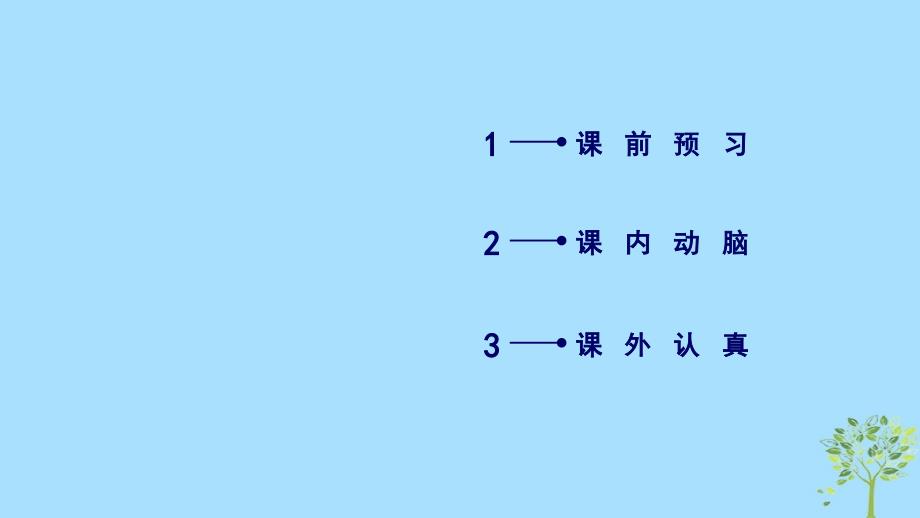 1 课 前 预 习

2 课 内 动 脑

3 课 外 认 真